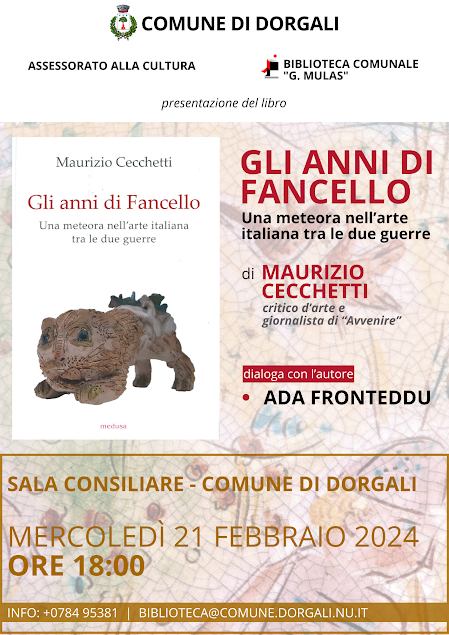 COMUNE DI DORGALI

ASSESSORATO ALLA CULTURA

BIBLIOTECA COMUNALE "G. MULAS"

presentazione del libro

Maurizio Cecchetti

Gli anni di Fancello

Una meteora nell'arte italiana tra le due guerre

medusa

GLI ANNI DI FANCELLO

Una meteora nell'arte italiana tra le due guerre

di MAURIZIO CECCHETTI

critico d'arte e giornalista di "Avvenire"

dialoga con l'autore

• ADA FRONTEDDU

SALA CONSILIARE - COMUNE DI DORGALI

MERCOLEDÌ 21 FEBBRAIO 2024

ORE 18:00

INFO: +0784 95381 | BIBLIOTECA@COMUNE.DORGALI.NU.IT